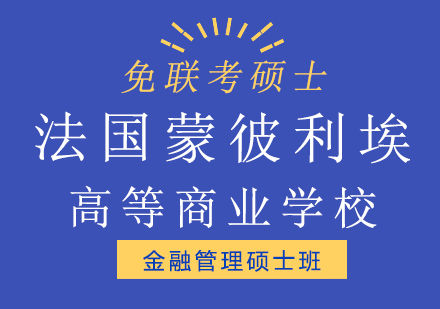 免联考硕士

法国蒙彼利埃

高等商业学校

金融管理硕士班